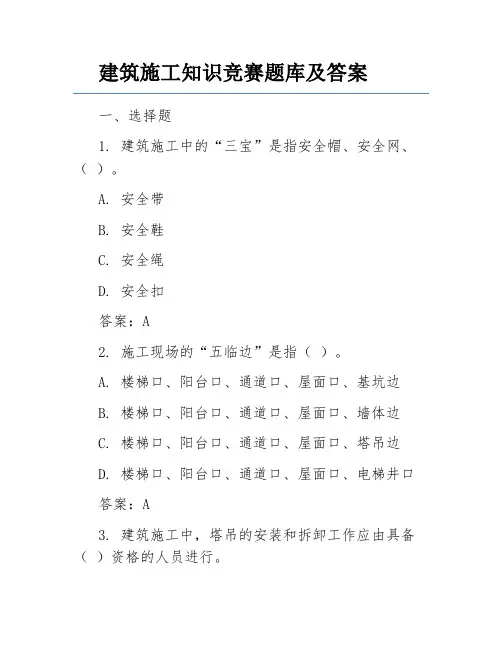 建筑施工知识竞赛题库及答案

一、选择题

1. 建筑施工中的“三宝”是指安全帽、安全网、（ ）。

A. 安全带

B. 安全鞋

C. 安全绳

D. 安全扣

答案：A

2. 施工现场的“五临边”是指（ ）。

A. 楼梯口、阳台口、通道口、屋面口、基坑边

B. 楼梯口、阳台口、通道口、屋面口、墙体边

C. 楼梯口、阳台口、通道口、屋面口、塔吊边

D. 楼梯口、阳台口、通道口、屋面口、电梯井口

答案：A

3. 建筑施工中，塔吊的安装和拆卸工作应由具备（ ）资格的人员进行。